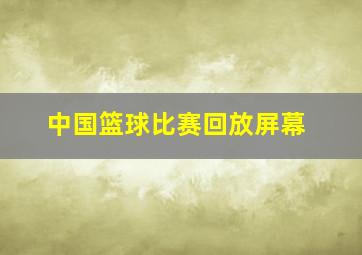 中国篮球比赛回放屏幕